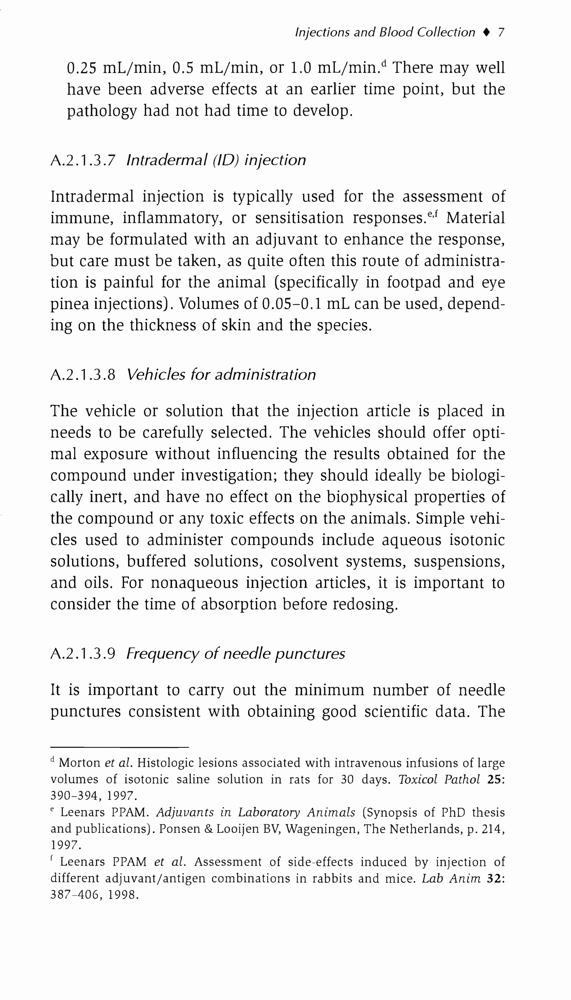 Injections and Blood Collection ♦ 7

0.25 mL/min, 0.5 mL/min, or 1.0 mL/min.$^{d}$ There may well have been adverse effects at an earlier time point, but the pathology had not had time to develop.

A.2.1.3.7 Intradermal (ID) injection

Intradermal injection is typically used for the assessment of immune, inflammatory, or sensitisation responses.$^{e,f}$ Material may be formulated with an adjuvant to enhance the response, but care must be taken, as quite often this route of administration is painful for the animal (specifically in footpad and eye pinea injections). Volumes of 0.05–0.1 mL can be used, depending on the thickness of skin and the species.

A.2.1.3.8 Vehicles for administration

The vehicle or solution that the injection article is placed in needs to be carefully selected. The vehicles should offer optimal exposure without influencing the results obtained for the compound under investigation; they should ideally be biologically inert, and have no effect on the biophysical properties of the compound or any toxic effects on the animals. Simple vehicles used to administer compounds include aqueous isotonic solutions, buffered solutions, cosolvent systems, suspensions, and oils. For nonaqueous injection articles, it is important to consider the time of absorption before redosing.

A.2.1.3.9 Frequency of needle punctures

It is important to carry out the minimum number of needle punctures consistent with obtaining good scientific data. The

$^{d}$ Morton et al. Histologic lesions associated with intravenous infusions of large volumes of isotonic saline solution in rats for 30 days. Toxicol Pathol 25: 390–394, 1997.
$^{e}$ Leenars PPAM. Adjuvants in Laboratory Animals (Synopsis of PhD thesis and publications). Ponsen & Looijen BV, Wageningen, The Netherlands, p. 214, 1997.
$^{f}$ Leenars PPAM et al. Assessment of side-effects induced by injection of different adjuvant/antigen combinations in rabbits and mice. Lab Anim 32: 387–406, 1998.